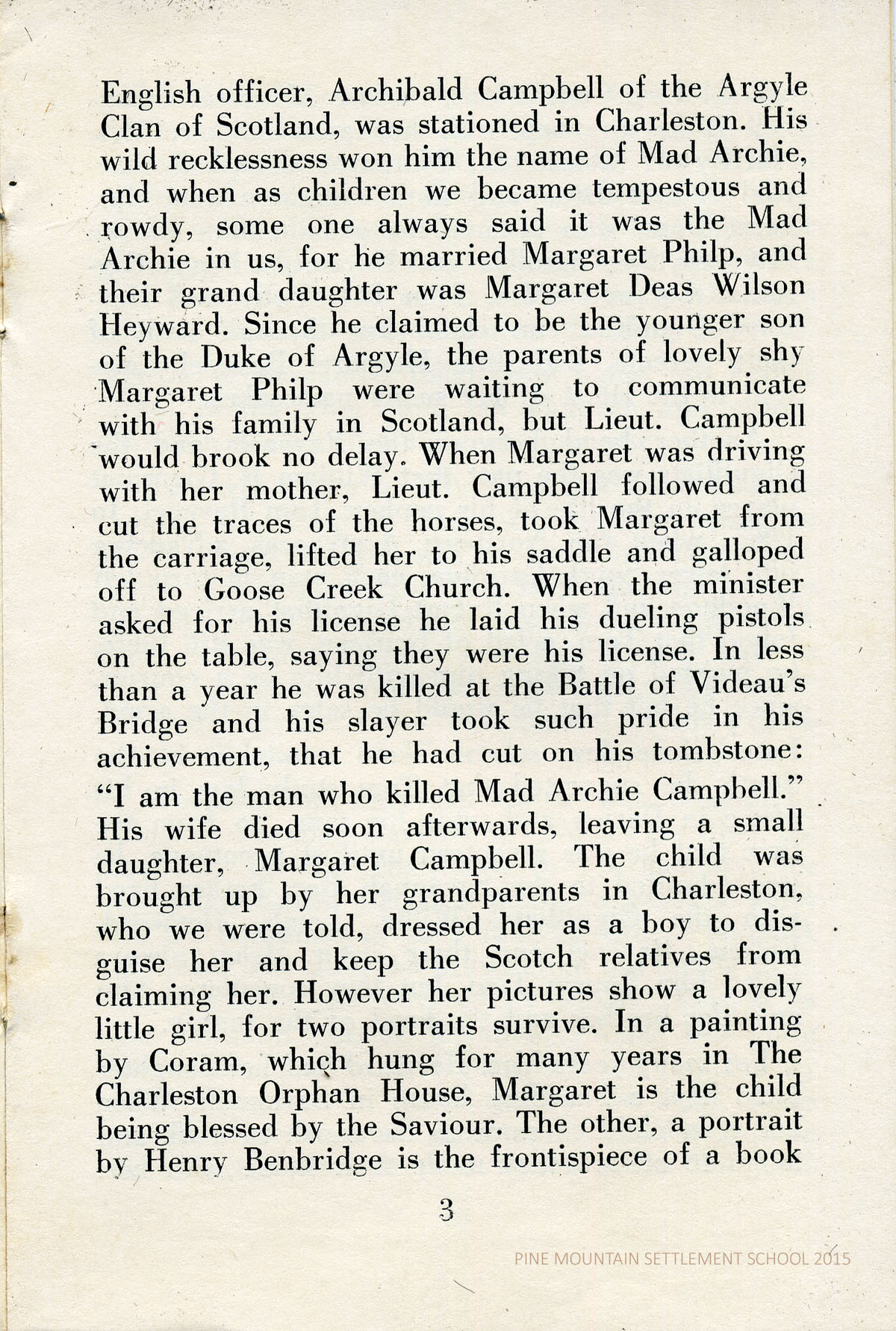 English officer, Archibald Campbell of the Argyle Clan of Scotland, was stationed in Charleston. His wild recklessness won him the name of Mad Archie, and when as children we became tempestous and rowdy, some one always said it was the Mad Archie in us, for he married Margaret Philp, and their grand daughter was Margaret Deas Wilson Heyward. Since he claimed to be the younger son of the Duke of Argyle, the parents of lovely shy Margaret Philp were waiting to communicate with his family in Scotland, but Lieut. Campbell would brook no delay. When Margaret was driving with her mother, Lieut. Campbell followed and cut the traces of the horses, took Margaret from the carriage, lifted her to his saddle and galloped off to Goose Creek Church. When the minister asked for his license he laid his dueling pistols on the table, saying they were his license. In less than a year he was killed at the Battle of Videau's Bridge and his slayer took such pride in his achievement, that he had cut on his tombstone: "I am the man who killed Mad Archie Campbell." His wife died soon afterwards, leaving a small daughter, Margaret Campbell. The child was brought up by her grandparents in Charleston, who we were told, dressed her as a boy to disguise her and keep the Scotch relatives from claiming her. However her pictures show a lovely little girl, for two portraits survive. In a painting by Coram, which hung for many years in The Charleston Orphan House, Margaret is the child being blessed by the Saviour. The other, a portrait by Henry Benbridge is the frontispiece of a book

3

PINE MOUNTAIN SETTLEMENT SCHOOL 2015